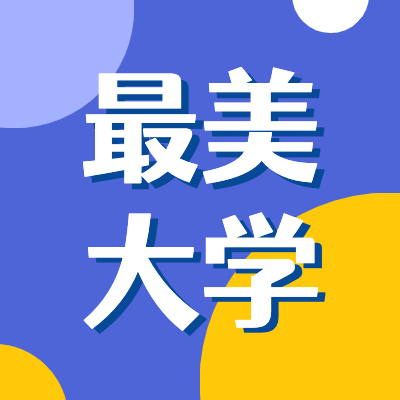 最美
大学